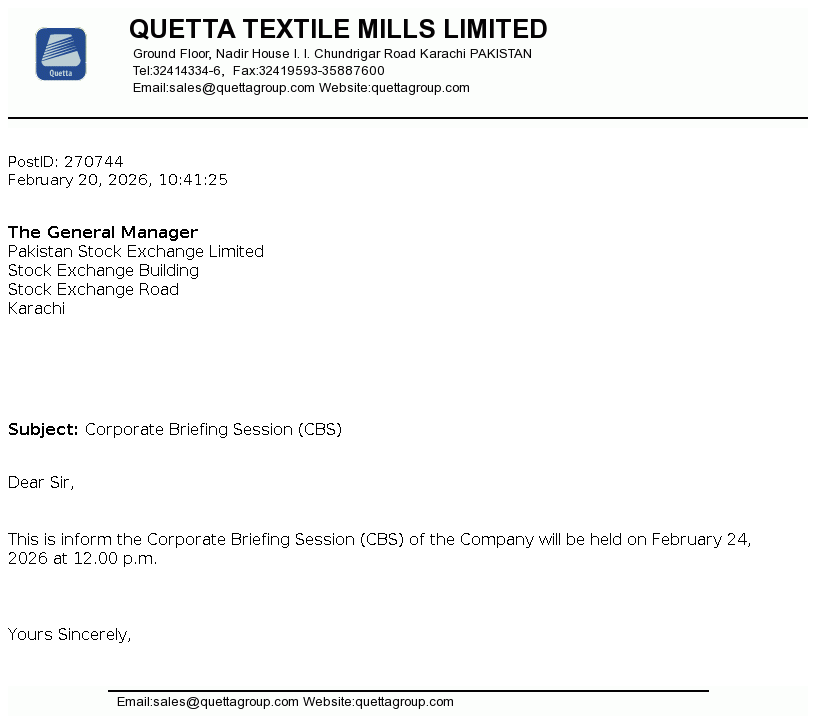 Quetta

QUETTA TEXTILE MILLS LIMITED
Ground Floor, Nadir House I. I. Chundrigar Road Karachi PAKISTAN
Tel:32414334-6, Fax:32419593-35887600
Email:sales@quettagroup.com Website:quettagroup.com

PostID: 270744
February 20, 2026, 10:41:25

The General Manager
Pakistan Stock Exchange Limited
Stock Exchange Building
Stock Exchange Road
Karachi

Subject: Corporate Briefing Session (CBS)

Dear Sir,

This is inform the Corporate Briefing Session (CBS) of the Company will be held on February 24, 2026 at 12.00 p.m.

Yours Sincerely,

Email:sales@quettagroup.com Website:quettagroup.com